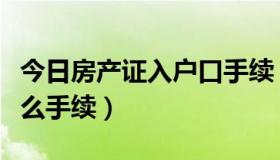 今日房产证入户口手续
么手续）